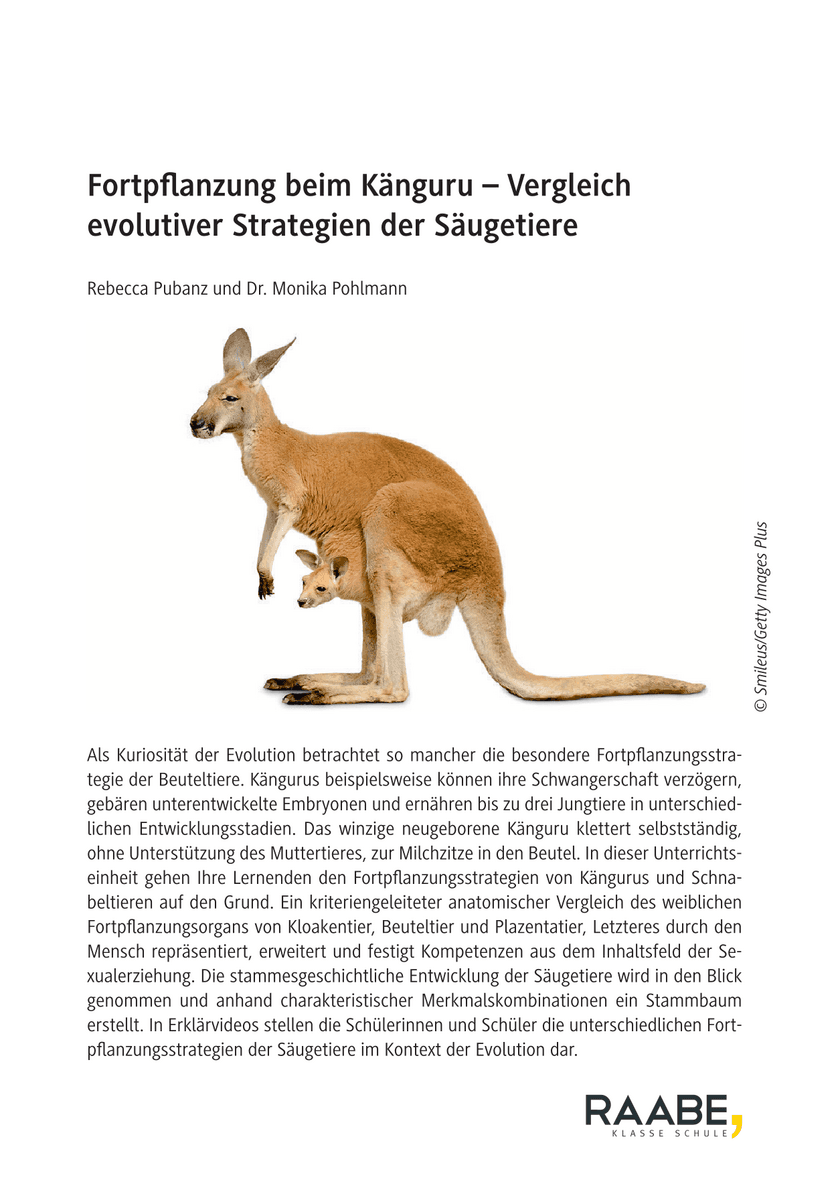 Fortpflanzung beim Känguru – Vergleich evolutiver Strategien der Säugetiere

Rebecca Pubanz und Dr. Monika Pohlmann

© Smileus/Getty Images Plus

Als Kuriosität der Evolution betrachtet so mancher die besondere Fortpflanzungsstrategie der Beuteltiere. Kängurus beispielsweise können ihre Schwangerschaft verzögern, gebären unterentwickelte Embryonen und ernähren bis zu drei Jungtiere in unterschiedlichen Entwicklungsstadien. Das winzige neugeborene Känguru klettert selbstständig, ohne Unterstützung des Muttertieres, zur Milchzitze in den Beutel. In dieser Unterrichtseinheit gehen Ihre Lernenden den Fortpflanzungsstrategien von Kängurus und Schnabeltieren auf den Grund. Ein kriteriengeleiteter anatomischer Vergleich des weiblichen Fortpflanzungsorgans von Kloakentier, Beuteltier und Plazentatier, Letzteres durch den Mensch repräsentiert, erweitert und festigt Kompetenzen aus dem Inhaltsfeld der Sexualerziehung. Die stammesgeschichtliche Entwicklung der Säugetiere wird in den Blick genommen und anhand charakteristischer Merkmalskombinationen ein Stammbaum erstellt. In Erklärvideos stellen die Schülerinnen und Schüler die unterschiedlichen Fortpflanzungsstrategien der Säugetiere im Kontext der Evolution dar.

RAABE
KLASSE SCHULE